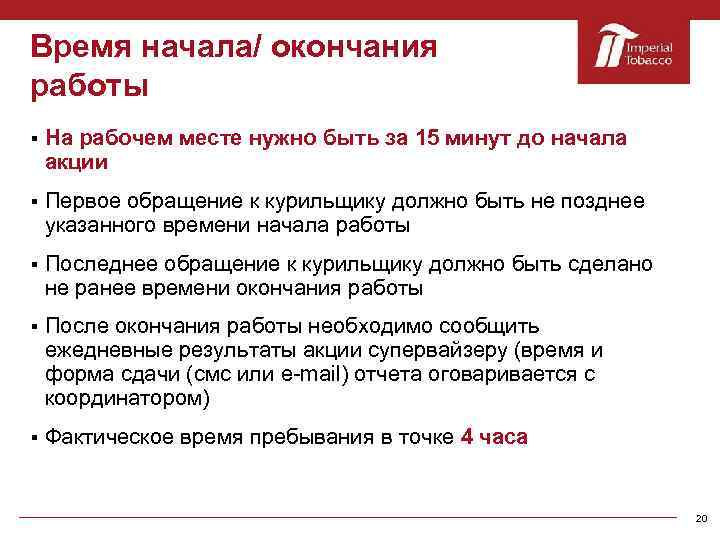 Время начала/ окончания работы

Imperial Tobacco

▪ На рабочем месте нужно быть за 15 минут до начала акции

▪ Первое обращение к курильщику должно быть не позднее указанного времени начала работы

▪ Последнее обращение к курильщику должно быть сделано не ранее времени окончания работы

▪ После окончания работы необходимо сообщить ежедневные результаты акции супервайзеру (время и форма сдачи (смс или e-mail) отчета оговаривается с координатором)

▪ Фактическое время пребывания в точке 4 часа

20